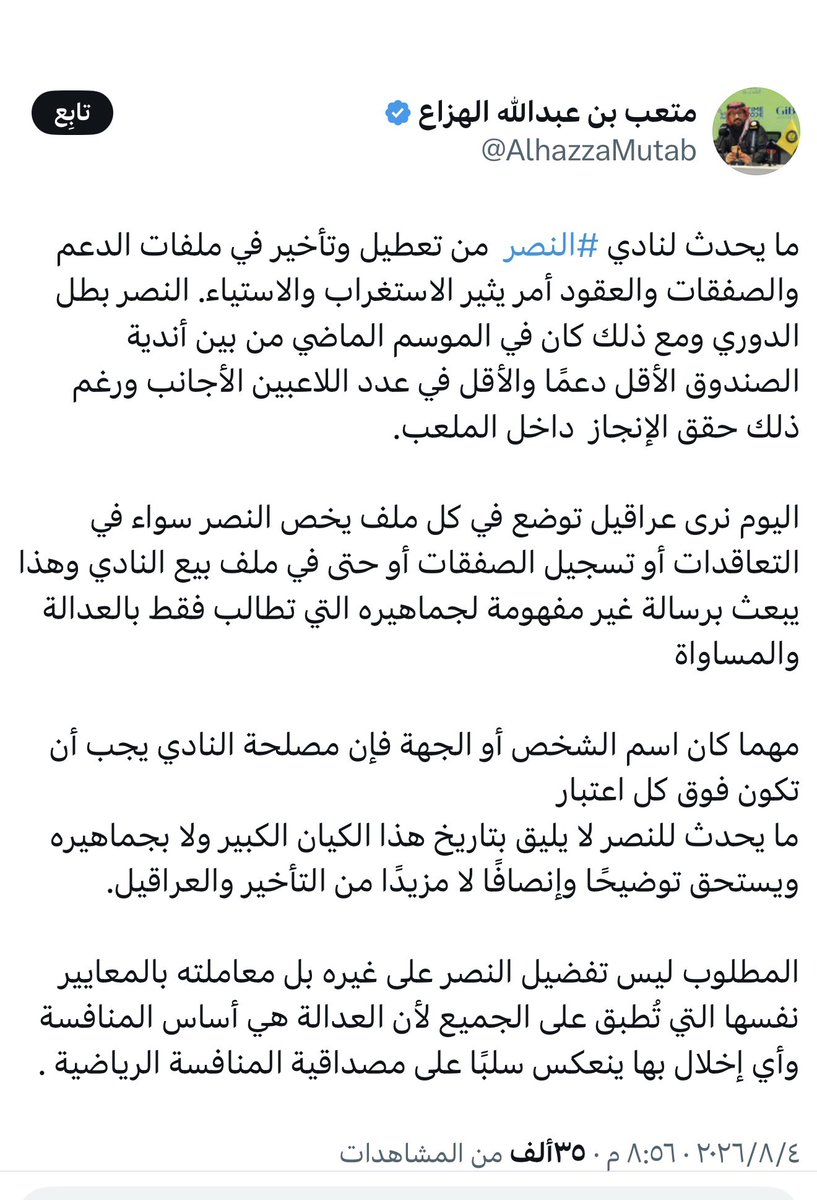 متعب بن عبدالله الهزاع
@AlhazzaMutab
تابِع

ما يحدث لنادي #النصر من تعطيل وتأخير في ملفات الدعم والصفقات والعقود أمر يثير الاستغراب والاستياء. النصر بطل الدوري ومع ذلك كان في الموسم الماضي من بين أندية الصندوق الأقل دعمًا والأقل في عدد اللاعبين الأجانب ورغم ذلك حقق الإنجاز داخل الملعب.

اليوم نرى عراقيل توضع في كل ملف يخص النصر سواء في التعاقدات أو تسجيل الصفقات أو حتى في ملف بيع النادي وهذا يبعث برسالة غير مفهومة لجماهيره التي تطالب فقط بالعدالة والمساواة

مهما كان اسم الشخص أو الجهة فإن مصلحة النادي يجب أن تكون فوق كل اعتبار
ما يحدث للنصر لا يليق بتاريخ هذا الكيان الكبير ولا بجماهيره ويستحق توضيحًا وإنصافًا لا مزيدًا من التأخير والعراقيل.

المطلوب ليس تفضيل النصر على غيره بل معاملته بالمعايير نفسها التي تُطبق على الجميع لأن العدالة هي أساس المنافسة وأي إخلال بها ينعكس سلبًا على مصداقية المنافسة الرياضية .

٨:٥٦ م · ٢٠٢٦/٨/٤ · ٣٥ألف من المشاهدات